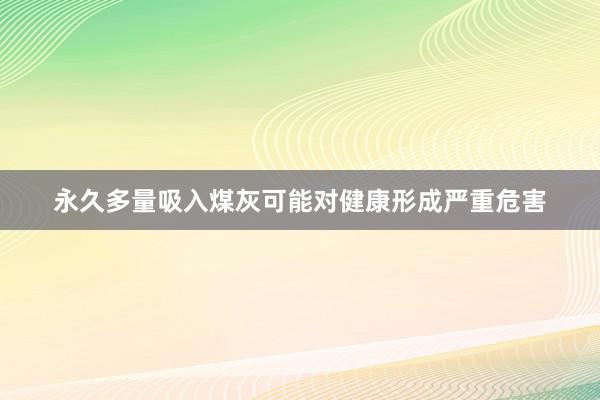 永久多量吸入煤灰可能对健康形成严重危害